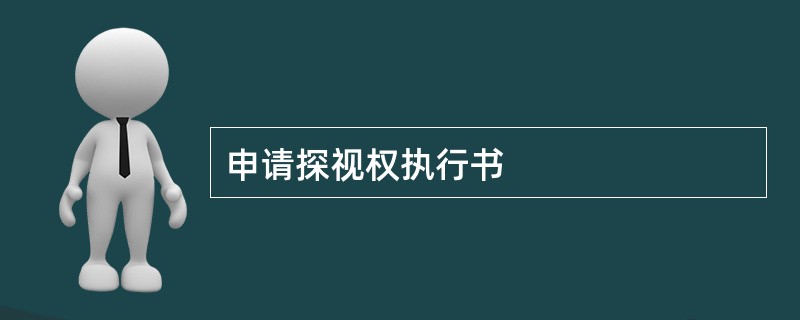 申请探视权执行书